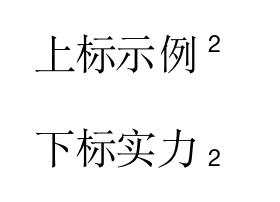 上标示例$^2$

下标实力$_2$